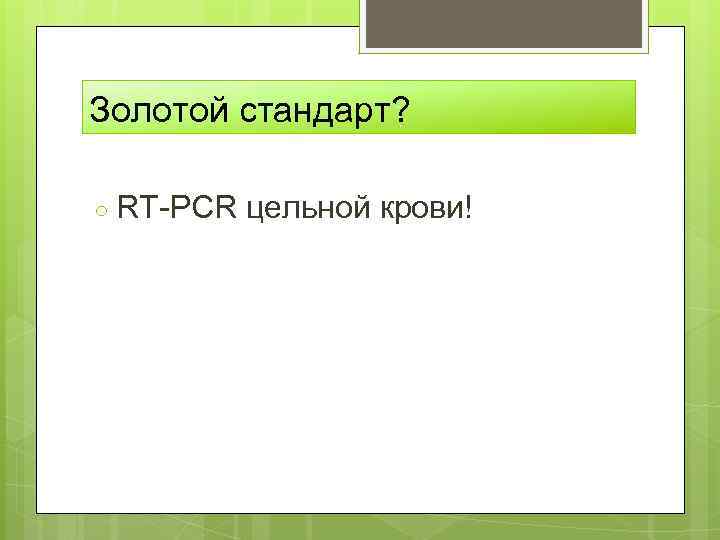 Золотой стандарт?

RT-PCR цельной крови!